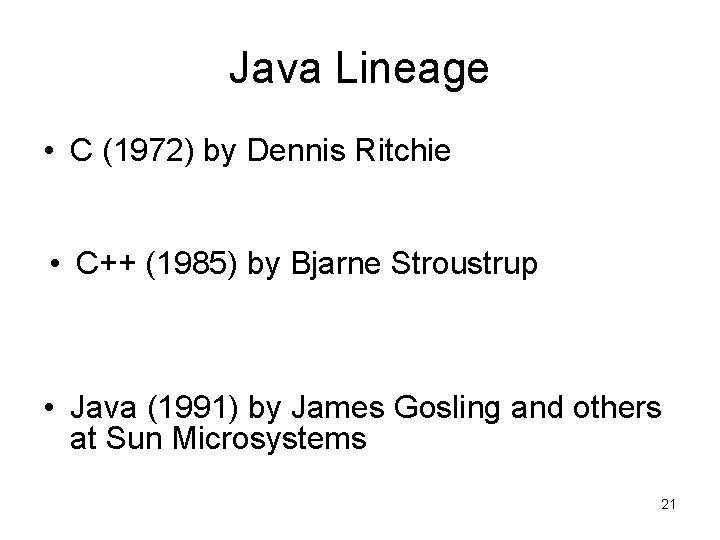 Java Lineage

• C (1972) by Dennis Ritchie

• C++ (1985) by Bjarne Stroustrup

• Java (1991) by James Gosling and others at Sun Microsystems

21